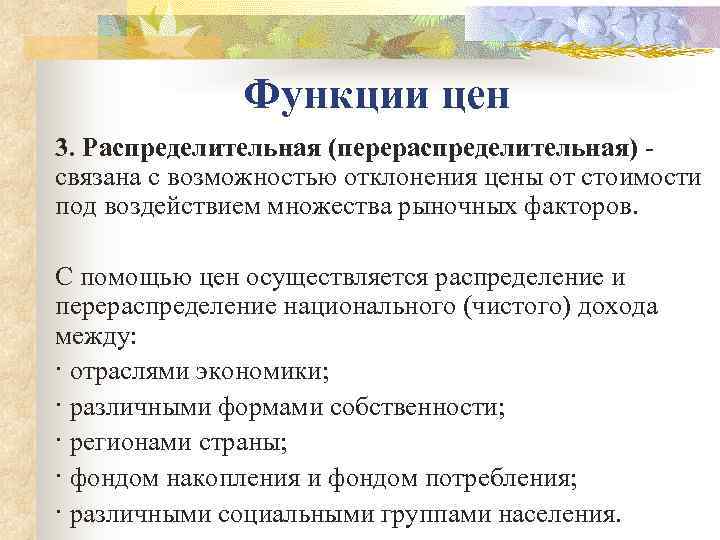 Функции цен

3. Распределительная (перераспределительная) - связана с возможностью отклонения цены от стоимости под воздействием множества рыночных факторов.

С помощью цен осуществляется распределение и перераспределение национального (чистого) дохода между:

· отраслями экономики;

· различными формами собственности;

· регионами страны;

· фондом накопления и фондом потребления;

· различными социальными группами населения.